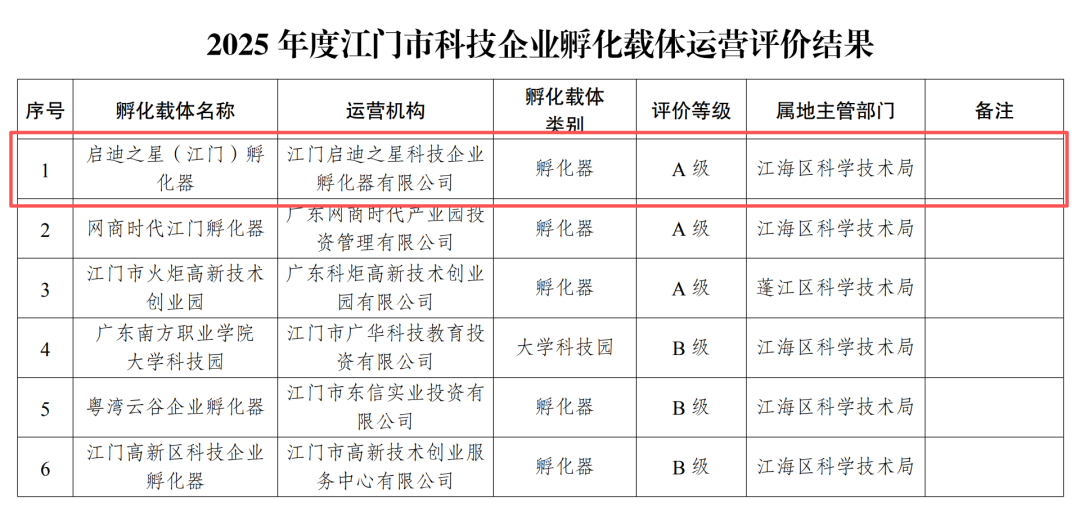 2025 年度江门市科技企业孵化载体运营评价结果

| 序号 | 孵化载体名称 | 运营机构 | 孵化载体类别 | 评价等级 | 属地主管部门 | 备注 |
|---|---|---|---|---|---|---|
| 1 | 启迪之星（江门）孵化器 | 江门启迪之星科技企业孵化器有限公司 | 孵化器 | A 级 | 江海区科学技术局 | |
| 2 | 网商时代江门孵化器 | 广东网商时代产业园投资管理有限公司 | 孵化器 | A 级 | 江海区科学技术局 | |
| 3 | 江门市火炬高新技术创业园 | 广东科炬高新技术创业园有限公司 | 孵化器 | A 级 | 蓬江区科学技术局 | |
| 4 | 广东南方职业学院大学科技园 | 江门市广华科技教育投资有限公司 | 大学科技园 | B 级 | 江海区科学技术局 | |
| 5 | 粤湾云谷企业孵化器 | 江门市东信实业投资有限公司 | 孵化器 | B 级 | 江海区科学技术局 | |
| 6 | 江门高新区科技企业孵化器 | 江门市高新技术创业服务中心有限公司 | 孵化器 | B 级 | 江海区科学技术局 | |